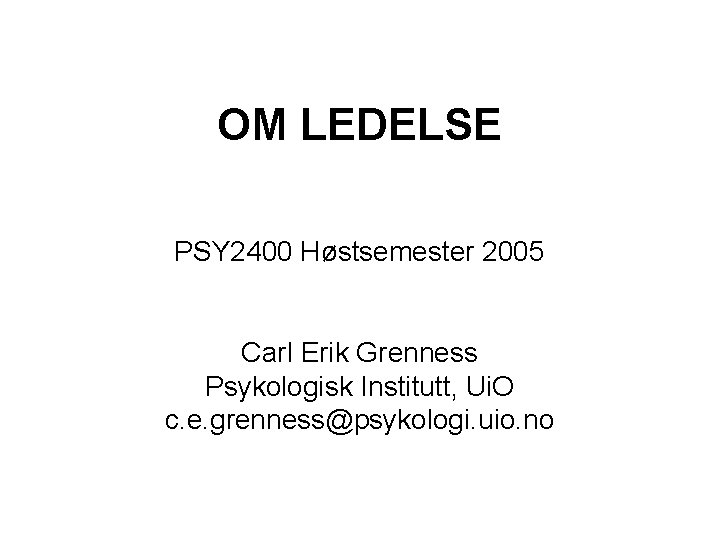 OM LEDELSE

PSY2400 Høstsemester 2005

Carl Erik Grenness
Psykologisk Institutt, UiO
c.e.grenness@psykologi.uio.no